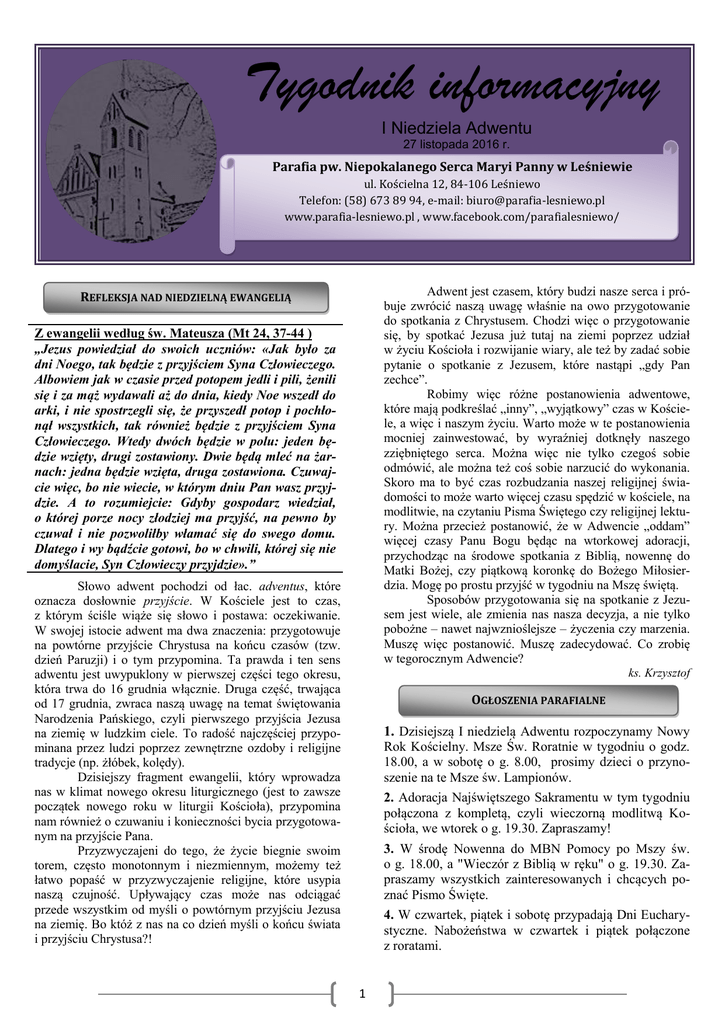 Tygodnik informacyjny

I Niedziela Adwentu
27 listopada 2016 r.

Parafia pw. Niepokalanego Serca Maryi Panny w Leśniewie
ul. Kościelna 12, 84-106 Leśniewo
Telefon: (58) 673 89 94, e-mail: biuro@parafia-lesniewo.pl
www.parafia-lesniewo.pl , www.facebook.com/parafialesniewo/

REFLEKSJA NAD NIEDZIELNĄ EWANGELIĄ

Z ewangelii według św. Mateusza (Mt 24, 37-44 )
„Jezus powiedział do swoich uczniów: «Jak było za dni Noego, tak będzie z przyjściem Syna Człowieczego. Albowiem jak w czasie przed potopem jedli i pili, żenili się i za mąż wydawali aż do dnia, kiedy Noe wszedł do arki, i nie spostrzegli się, że przyszedł potop i pochłonął wszystkich, tak również będzie z przyjściem Syna Człowieczego. Wtedy dwóch będzie w polu: jeden będzie wzięty, drugi zostawiony. Dwie będą mleć na żarnach: jedna będzie wzięta, druga zostawiona. Czuwajcie więc, bo nie wiecie, w którym dniu Pan wasz przyjdzie. A to rozumiejcie: Gdyby gospodarz wiedział, o której porze nocy złodziej ma przyjść, na pewno by czuwał i nie pozwoliłby włamać się do swego domu. Dlatego i wy bądźcie gotowi, bo w chwili, której się nie domyślacie, Syn Człowieczy przyjdzie».”

Słowo adwent pochodzi od łac. adventus, które oznacza dosłownie przyjście. W Kościele jest to czas, z którym ściśle wiąże się słowo i postawa: oczekiwanie. W swojej istocie adwent ma dwa znaczenia: przygotowuje na powtórne przyjście Chrystusa na końcu czasów (tzw. dzień Paruzji) i o tym przypomina. Ta prawda i ten sens adwentu jest uwypuklony w pierwszej części tego okresu, która trwa do 16 grudnia włącznie. Druga część, trwająca od 17 grudnia, zwraca naszą uwagę na temat świętowania Narodzenia Pańskiego, czyli pierwszego przyjścia Jezusa na ziemię w ludzkim ciele. To radość najczęściej przypominana przez ludzi poprzez zewnętrzne ozdoby i religijne tradycje (np. żłóbek, kolędy).

Dzisiejszy fragment ewangelii, który wprowadza nas w klimat nowego okresu liturgicznego (jest to zawsze początek nowego roku w liturgii Kościoła), przypomina nam również o czuwaniu i konieczności bycia przygotowanym na przyjście Pana.

Przyzwyczajeni do tego, że życie biegnie swoim torem, często monotonnym i niezmiennym, możemy też łatwo popaść w przyzwyczajenie religijne, które usypia naszą czujność. Upływający czas może nas odciągać przede wszystkim od myśli o powtórnym przyjściu Jezusa na ziemię. Bo któż z nas na co dzień myśli o końcu świata i przyjściu Chrystusa?!

Adwent jest czasem, który budzi nasze serca i próbuje zwrócić naszą uwagę właśnie na owo przygotowanie do spotkania z Chrystusem. Chodzi więc o przygotowanie się, by spotkać Jezusa już tutaj na ziemi poprzez udział w życiu Kościoła i rozwijanie wiary, ale też by zadać sobie pytanie o spotkanie z Jezusem, które nastąpi „gdy Pan zechce”.

Robimy więc różne postanowienia adwentowe, które mają podkreślać „inny”, „wyjątkowy” czas w Kościele, a więc i naszym życiu. Warto może w te postanowienia mocniej zainwestować, by wyraźniej dotknęły naszego zziębniętego serca. Można więc nie tylko czegoś sobie odmówić, ale można też coś sobie narzucić do wykonania. Skoro ma to być czas rozbudzania naszej religijnej świadomości to może warto więcej czasu spędzić w kościele, na modlitwie, na czytaniu Pisma Świętego czy religijnej lektury. Można przecież postanowić, że w Adwencie „oddam” więcej czasy Panu Bogu będąc na wtorkowej adoracji, przychodząc na środowe spotkania z Biblią, nowennę do Matki Bożej, czy piątkową koronkę do Bożego Miłosierdzia. Mogę po prostu przyjść w tygodniu na Mszę świętą.

Sposobów przygotowania się na spotkanie z Jezusem jest wiele, ale zmienia nas nasza decyzja, a nie tylko pobożne – nawet najwznioślejsze – życzenia czy marzenia. Muszę więc postanowić. Muszę zadecydować. Co zrobię w tegorocznym Adwencie?

ks. Krzysztof

OGŁOSZENIA PARAFIALNE

1. Dzisiejszą I niedzielą Adwentu rozpoczynamy Nowy Rok Kościelny. Msze Św. Roratnie w tygodniu o godz. 18.00, a w sobotę o g. 8.00, prosimy dzieci o przynoszenie na te Msze św. Lampionów.

2. Adoracja Najświętszego Sakramentu w tym tygodniu połączona z kompletą, czyli wieczorną modlitwą Kościoła, we wtorek o g. 19.30. Zapraszamy!

3. W środę Nowenna do MBN Pomocy po Mszy św. o g. 18.00, a "Wieczór z Biblią w ręku" o g. 19.30. Zapraszamy wszystkich zainteresowanych i chcących poznać Pismo Święte.

4. W czwartek, piątek i sobotę przypadają Dni Eucharystyczne. Nabożeństwa w czwartek i piątek połączone z roratami.

1